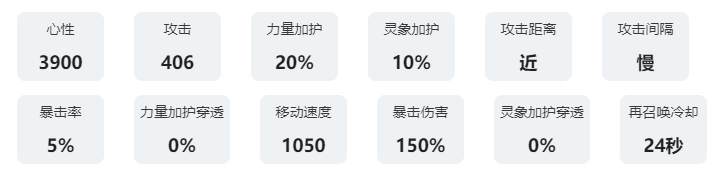 心性
3900

攻击
406

力量加护
20%

灵象加护
10%

攻击距离
近

攻击间隔
慢

暴击率
5%

力量加护穿透
0%

移动速度
1050

暴击伤害
150%

灵象加护穿透
0%

再召唤冷却
24秒